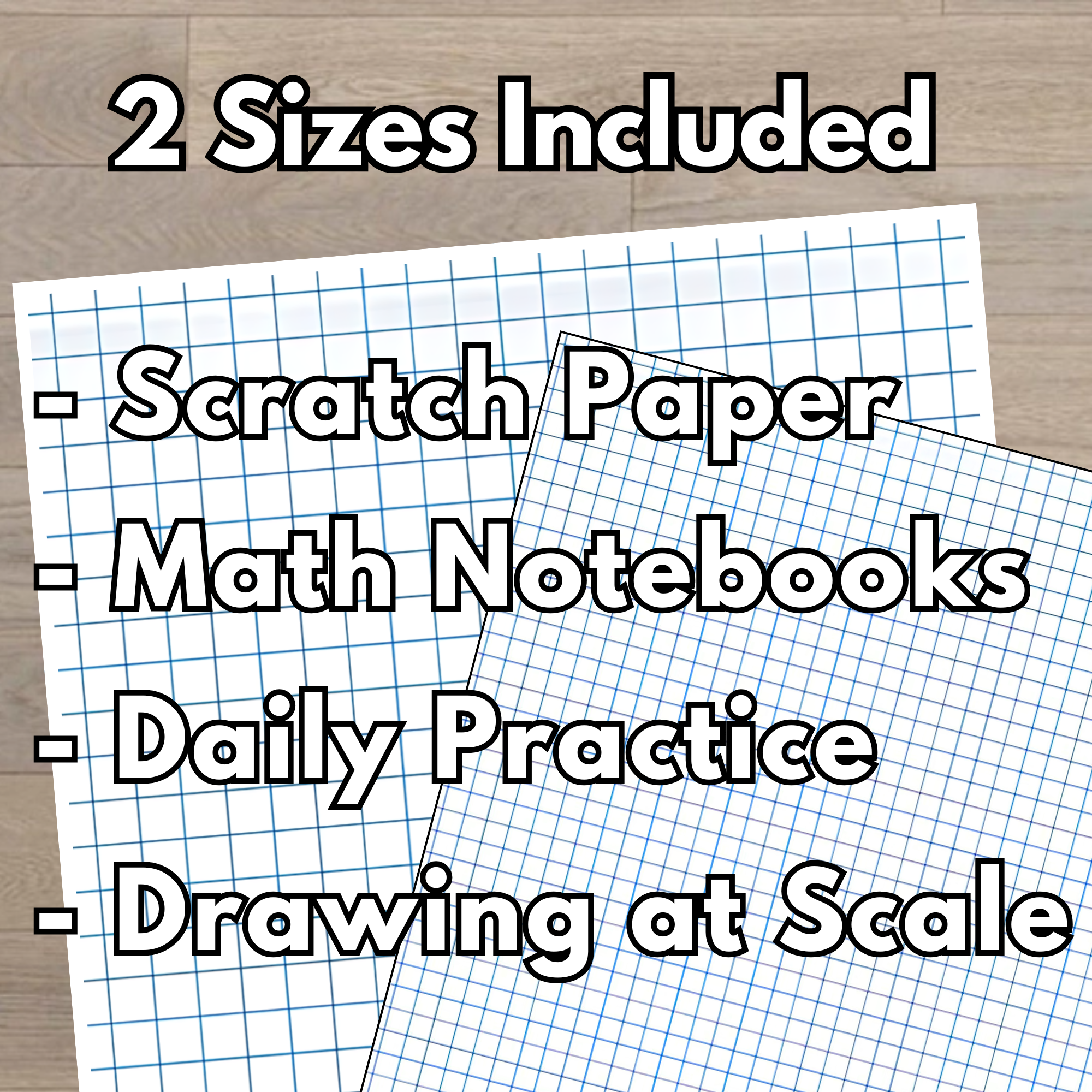 2 Sizes Included

- Scratch Paper
- Math Notebooks
- Daily Practice
- Drawing at Scale